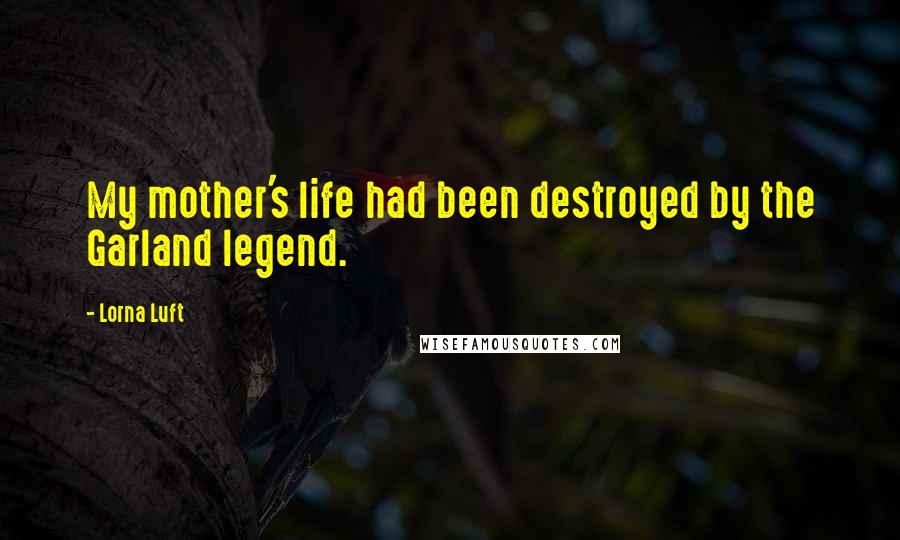 My mother's life had been destroyed by the Garland legend.

- Lorna Luft

WISEFAMOUSQUOTES.COM